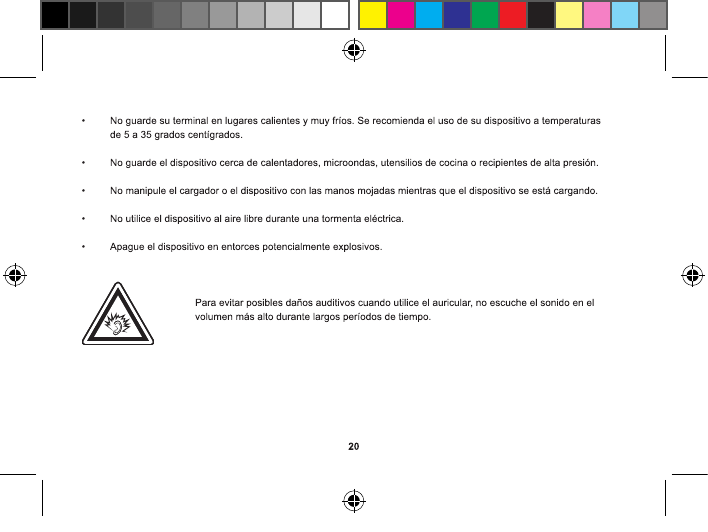 • No guarde su terminal en lugares calientes y muy fríos. Se recomienda el uso de su dispositivo a temperaturas de 5 a 35 grados centígrados.

• No guarde el dispositivo cerca de calentadores, microondas, utensilios de cocina o recipientes de alta presión.

• No manipule el cargador o el dispositivo con las manos mojadas mientras que el dispositivo se está cargando.

• No utilice el dispositivo al aire libre durante una tormenta eléctrica.

• Apague el dispositivo en entorces potencialmente explosivos.

Para evitar posibles daños auditivos cuando utilice el auricular, no escuche el sonido en el volumen más alto durante largos períodos de tiempo.

20